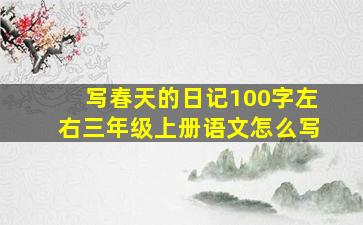 写春天的日记100字左右三年级上册语文怎么写